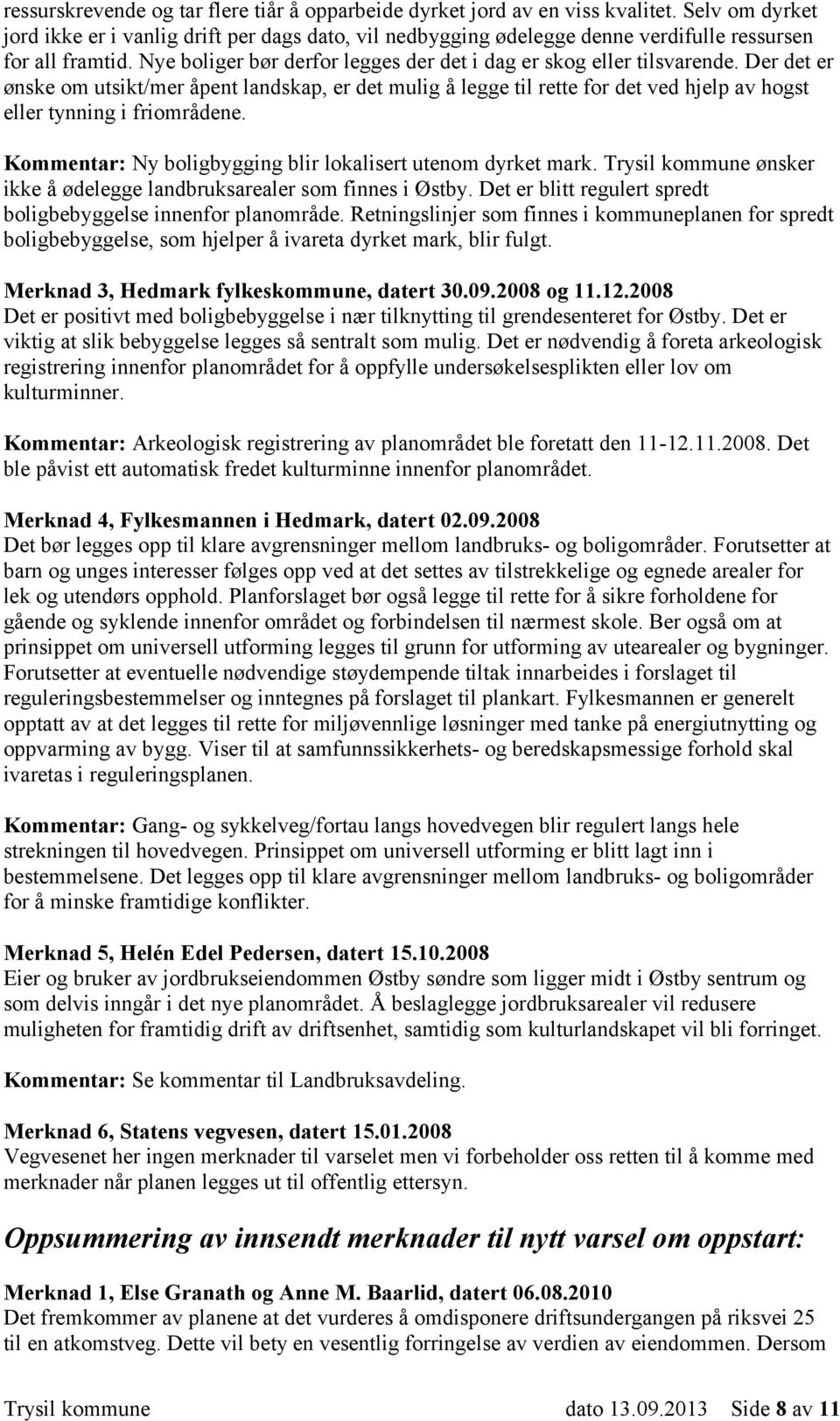 ressurskrevende og tar flere tiår å opparbeide dyrket jord av en viss kvalitet. Selv om dyrket jord ikke er i vanlig drift per dags dato, vil nedbygging ødelegge denne verdifulle ressursen for all framtid. Nye boliger bør derfor legges der det i dag er skog eller tilsvarende. Der det er ønske om utsikt/mer åpent landskap, er det mulig å legge til rette for det ved hjelp av hogst eller tynning i friområdene.

Kommentar: Ny boligbygging blir lokalisert utenom dyrket mark. Trysil kommune ønsker ikke å ødelegge landbruksarealer som finnes i Østby. Det er blitt regulert spredt boligbebyggelse innenfor planområde. Retningslinjer som finnes i kommuneplanen for spredt boligbebyggelse, som hjelper å ivareta dyrket mark, blir fulgt.

Merknad 3, Hedmark fylkeskommune, datert 30.09.2008 og 11.12.2008
Det er positivt med boligbebyggelse i nær tilknytting til grendesenteret for Østby. Det er viktig at slik bebyggelse legges så sentralt som mulig. Det er nødvendig å foreta arkeologisk registrering innenfor planområdet for å oppfylle undersøkelsesplikten eller lov om kulturminner.

Kommentar: Arkeologisk registrering av planområdet ble foretatt den 11-12.11.2008. Det ble påvist ett automatisk fredet kulturminne innenfor planområdet.

Merknad 4, Fylkesmannen i Hedmark, datert 02.09.2008
Det bør legges opp til klare avgrensninger mellom landbruks- og boligområder. Forutsetter at barn og unges interesser følges opp ved at det settes av tilstrekkelige og egnede arealer for lek og utendørs opphold. Planforslaget bør også legge til rette for å sikre forholdene for gående og syklende innenfor området og forbindelsen til nærmest skole. Ber også om at prinsippet om universell utforming legges til grunn for utforming av utearealer og bygninger. Forutsetter at eventuelle nødvendige støydempende tiltak innarbeides i forslaget til reguleringsbestemmelser og inntegnes på forslaget til plankart. Fylkesmannen er generelt opptatt av at det legges til rette for miljøvennlige løsninger med tanke på energiutnytting og oppvarming av bygg. Viser til at samfunnssikkerhets- og beredskapsmessige forhold skal ivaretas i reguleringsplanen.

Kommentar: Gang- og sykkelveg/fortau langs hovedvegen blir regulert langs hele strekningen til hovedvegen. Prinsippet om universell utforming er blitt lagt inn i bestemmelsene. Det legges opp til klare avgrensninger mellom landbruks- og boligområder for å minske framtidige konflikter.

Merknad 5, Helén Edel Pedersen, datert 15.10.2008
Eier og bruker av jordbrukseiendommen Østby søndre som ligger midt i Østby sentrum og som delvis inngår i det nye planområdet. Å beslaglegge jordbruksarealer vil redusere muligheten for framtidig drift av driftsenhet, samtidig som kulturlandskapet vil bli forringet.

Kommentar: Se kommentar til Landbruksavdeling.

Merknad 6, Statens vegvesen, datert 15.01.2008
Vegvesenet her ingen merknader til varselet men vi forbeholder oss retten til å komme med merknader når planen legges ut til offentlig ettersyn.

Oppsummering av innsendt merknader til nytt varsel om oppstart:

Merknad 1, Else Granath og Anne M. Baarlid, datert 06.08.2010
Det fremkommer av planene at det vurderes å omdisponere driftsundergangen på riksvei 25 til en atkomstveg. Dette vil bety en vesentlig forringelse av verdien av eiendommen. Dersom

Trysil kommune dato 13.09.2013 Side 8 av 11